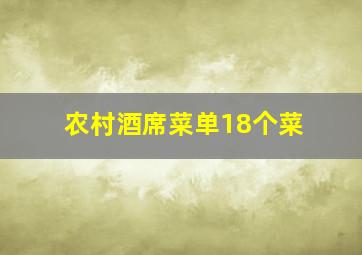 农村酒席菜单18个菜